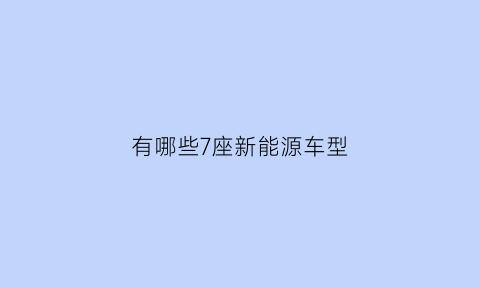 有哪些7座新能源车型